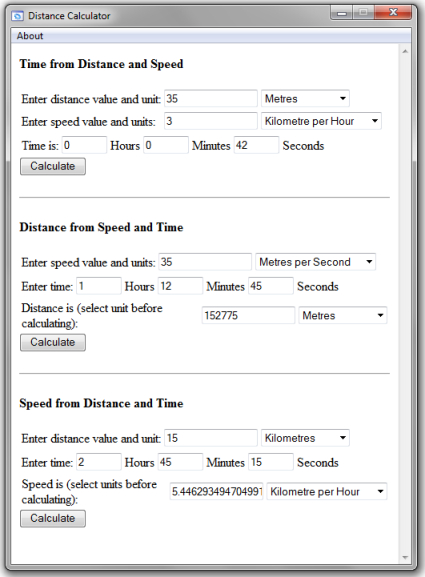 Distance Calculator

About

Time from Distance and Speed

Enter distance value and unit: 35 Metres

Enter speed value and units: 3 Kilometre per Hour

Time is: 0 Hours 0 Minutes 42 Seconds

Calculate

Distance from Speed and Time

Enter speed value and units: 35 Metres per Second

Enter time: 1 Hours 12 Minutes 45 Seconds

Distance is (select unit before calculating): 152775 Metres

Calculate

Speed from Distance and Time

Enter distance value and unit: 15 Kilometres

Enter time: 2 Hours 45 Minutes 15 Seconds

Speed is (select units before calculating): 5.446293494704991 Kilometre per Hour

Calculate